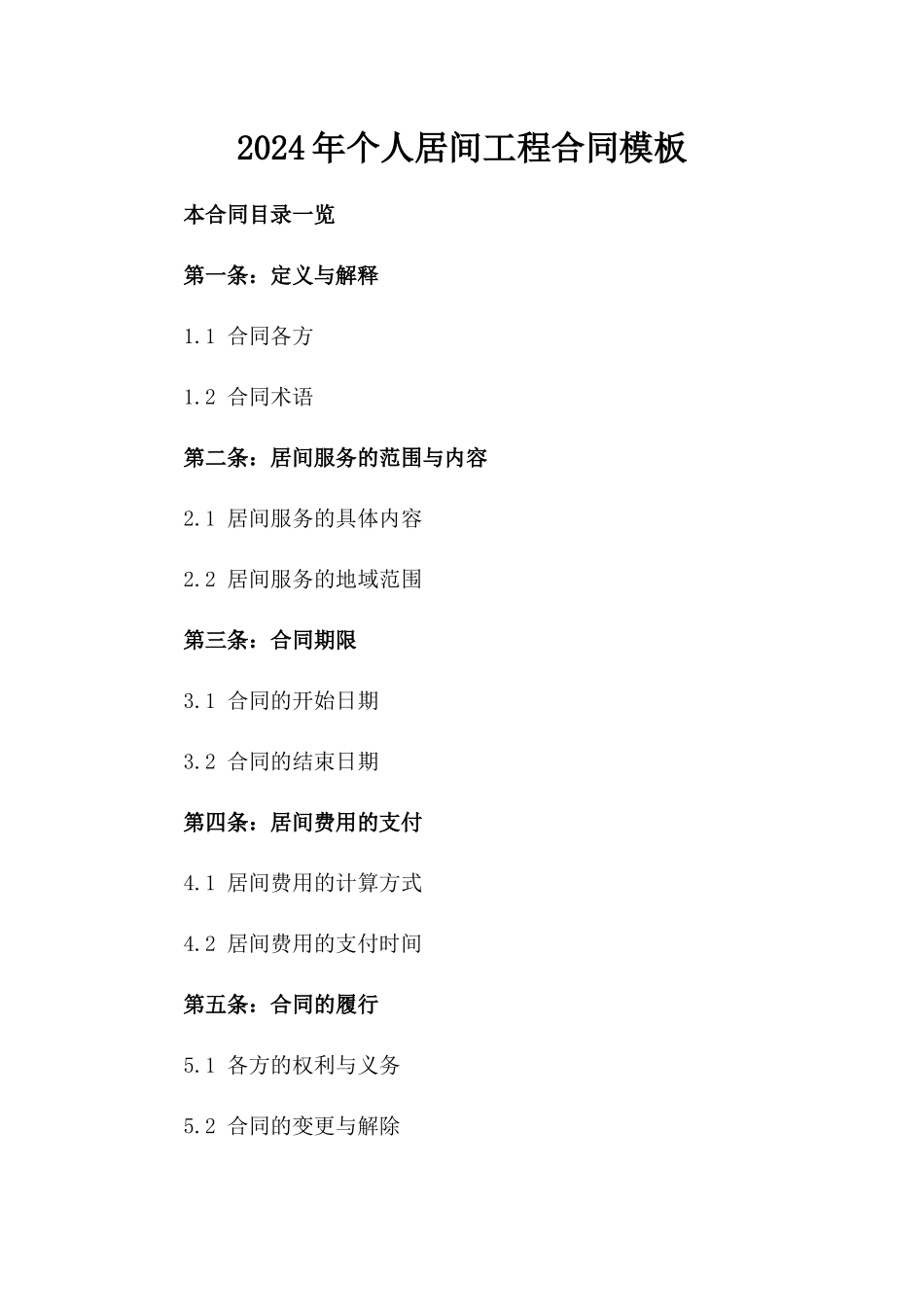 2024年个人居间工程合同模板

本合同目录一览

第一条：定义与解释

1.1 合同各方

1.2 合同术语

第二条：居间服务的范围与内容

2.1 居间服务的具体内容

2.2 居间服务的地域范围

第三条：合同期限

3.1 合同的开始日期

3.2 合同的结束日期

第四条：居间费用的支付

4.1 居间费用的计算方式

4.2 居间费用的支付时间

第五条：合同的履行

5.1 各方的权利与义务

5.2 合同的变更与解除